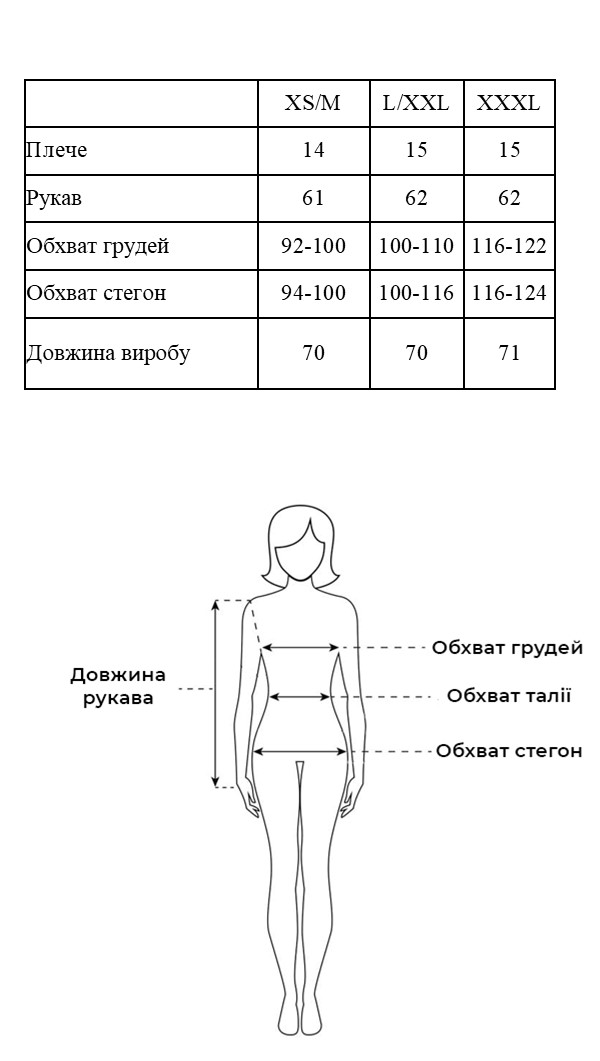 | | XS/M | L/XXL | XXXL |
|---|---|---|---|
| Плече | 14 | 15 | 15 |
| Рукав | 61 | 62 | 62 |
| Обхват грудей | 92-100 | 100-110 | 116-122 |
| Обхват стегон | 94-100 | 100-116 | 116-124 |
| Довжина виробу | 70 | 70 | 71 |

Довжина рукава

Обхват грудей

Обхват талії

Обхват стегон